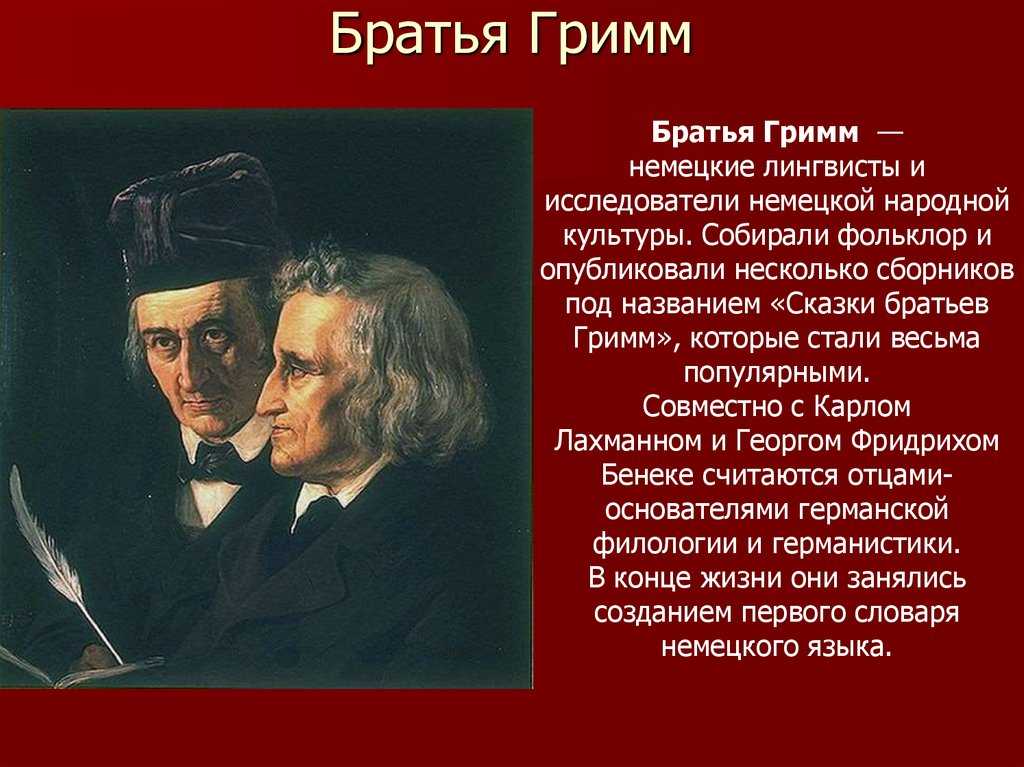 Братья Гримм

Братья Гримм — немецкие лингвисты и исследователи немецкой народной культуры. Собирали фольклор и опубликовали несколько сборников под названием «Сказки братьев Гримм», которые стали весьма популярными.
Совместно с Карлом Лахманном и Георгом Фридрихом Бенеке считаются отцами-основателями германской филологии и германистики.
В конце жизни они занялись созданием первого словаря немецкого языка.